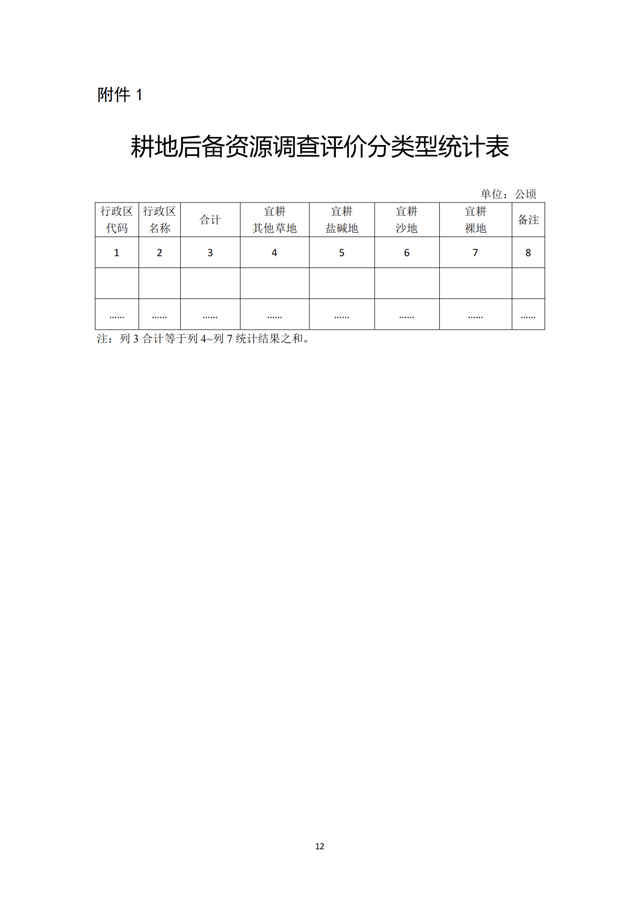 附件 1

耕地后备资源调查评价分类型统计表

单位：公顷

| 行政区代码 | 行政区名称 | 合计 | 宜耕其他草地 | 宜耕盐碱地 | 宜耕沙地 | 宜耕裸地 | 备注 |
|---|---|---|---|---|---|---|---|
| 1 | 2 | 3 | 4 | 5 | 6 | 7 | 8 |
| | | | | | | | |
| …… | …… | …… | …… | …… | …… | …… | …… |

注：列 3 合计等于列 4~列 7 统计结果之和。

12